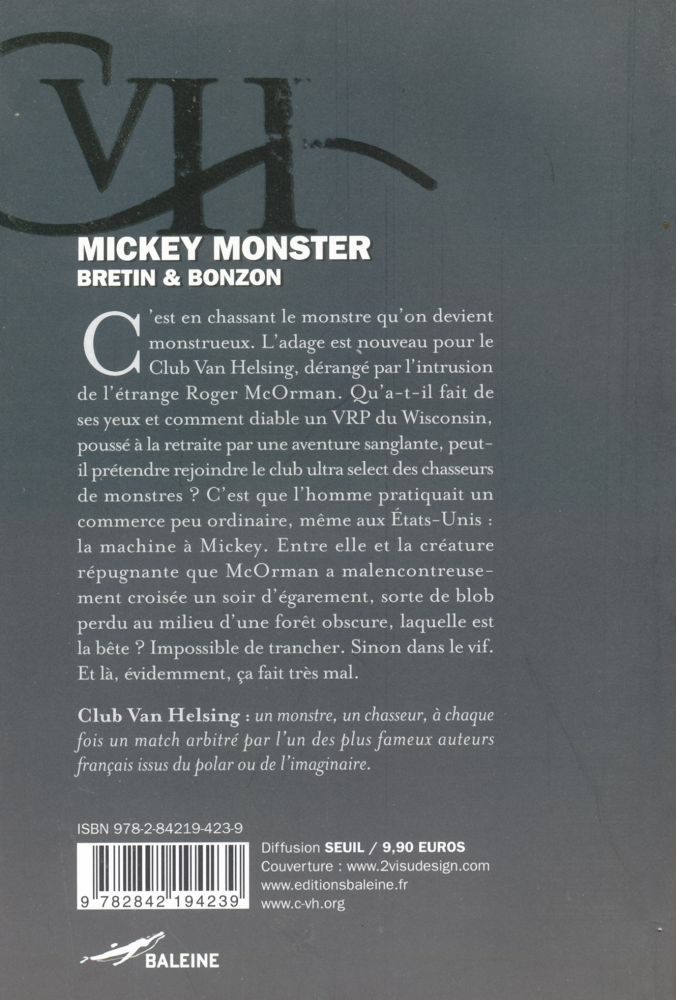 CVH

MICKEY MONSTER
BRETIN & BONZON

C'est en chassant le monstre qu'on devient monstrueux. L'adage est nouveau pour le Club Van Helsing, dérangé par l'intrusion de l'étrange Roger McOrman. Qu'a-t-il fait de ses yeux et comment diable un VRP du Wisconsin, poussé à la retraite par une aventure sanglante, peut-il prétendre rejoindre le club ultra select des chasseurs de monstres ? C'est que l'homme pratiquait un commerce peu ordinaire, même aux États-Unis : la machine à Mickey. Entre elle et la créature répugnante que McOrman a malencontreusement croisée un soir d'égarement, sorte de blob perdu au milieu d'une forêt obscure, laquelle est la bête ? Impossible de trancher. Sinon dans le vif. Et là, évidemment, ça fait très mal.

Club Van Helsing : un monstre, un chasseur, à chaque fois un match arbitré par l'un des plus fameux auteurs français issus du polar ou de l'imaginaire.

ISBN 978-2-84219-423-9

9 782842 194239

Diffusion SEUIL / 9,90 EUROS
Couverture : www.2visudesign.com
www.editionsbaleine.fr
www.c-vh.org

BALEINE